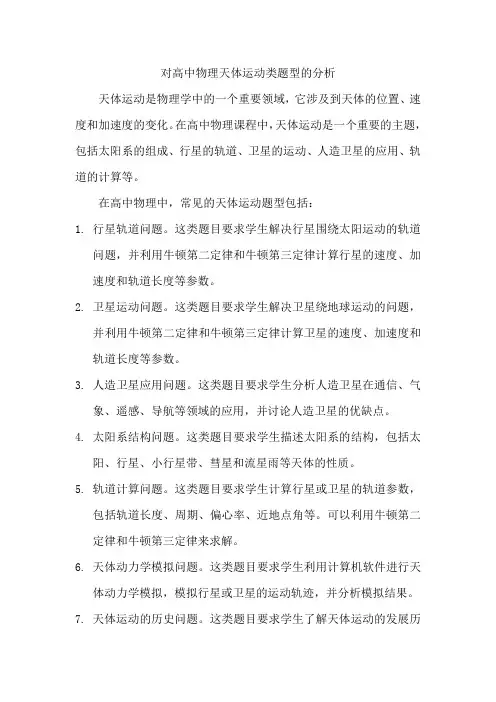 对高中物理天体运动类题型的分析

天体运动是物理学中的一个重要领域，它涉及到天体的位置、速度和加速度的变化。在高中物理课程中，天体运动是一个重要的主题，包括太阳系的组成、行星的轨道、卫星的运动、人造卫星的应用、轨道的计算等。

在高中物理中，常见的天体运动题型包括：

1. 行星轨道问题。这类题目要求学生解决行星围绕太阳运动的轨道问题，并利用牛顿第二定律和牛顿第三定律计算行星的速度、加速度和轨道长度等参数。

2. 卫星运动问题。这类题目要求学生解决卫星绕地球运动的问题，并利用牛顿第二定律和牛顿第三定律计算卫星的速度、加速度和轨道长度等参数。

3. 人造卫星应用问题。这类题目要求学生分析人造卫星在通信、气象、遥感、导航等领域的应用，并讨论人造卫星的优缺点。

4. 太阳系结构问题。这类题目要求学生描述太阳系的结构，包括太阳、行星、小行星带、彗星和流星雨等天体的性质。

5. 轨道计算问题。这类题目要求学生计算行星或卫星的轨道参数，包括轨道长度、周期、偏心率、近地点角等。可以利用牛顿第二定律和牛顿第三定律来求解。

6. 天体动力学模拟问题。这类题目要求学生利用计算机软件进行天体动力学模拟，模拟行星或卫星的运动轨迹，并分析模拟结果。

7. 天体运动的历史问题。这类题目要求学生了解天体运动的发展历